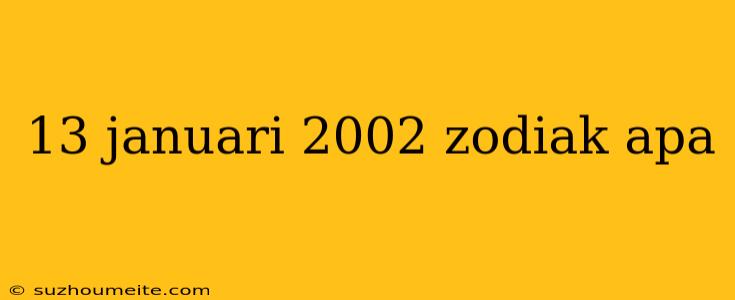 13 januari 2002 zodiak apa

© suzhoumeite.com